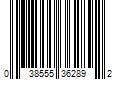 0 38555 36289 2